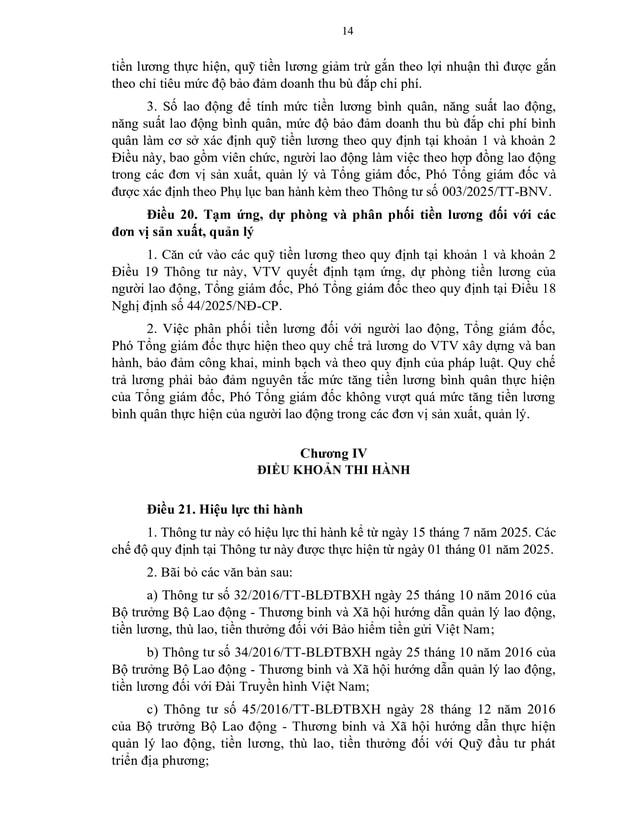 14

tiền lương thực hiện, quỹ tiền lương giảm trừ gắn theo lợi nhuận thì được gắn theo chỉ tiêu mức độ bảo đảm doanh thu bù đắp chi phí.

3. Số lao động để tính mức tiền lương bình quân, năng suất lao động, năng suất lao động bình quân, mức độ bảo đảm doanh thu bù đắp chi phí bình quân làm cơ sở xác định quỹ tiền lương theo quy định tại khoản 1 và khoản 2 Điều này, bao gồm viên chức, người lao động làm việc theo hợp đồng lao động trong các đơn vị sản xuất, quản lý và Tổng giám đốc, Phó Tổng giám đốc và được xác định theo Phụ lục ban hành kèm theo Thông tư số 003/2025/TT-BNV.

Điều 20. Tạm ứng, dự phòng và phân phối tiền lương đối với các đơn vị sản xuất, quản lý

1. Căn cứ vào các quỹ tiền lương theo quy định tại khoản 1 và khoản 2 Điều 19 Thông tư này, VTV quyết định tạm ứng, dự phòng tiền lương của người lao động, Tổng giám đốc, Phó Tổng giám đốc theo quy định tại Điều 18 Nghị định số 44/2025/NĐ-CP.

2. Việc phân phối tiền lương đối với người lao động, Tổng giám đốc, Phó Tổng giám đốc thực hiện theo quy chế trả lương do VTV xây dựng và ban hành, bảo đảm công khai, minh bạch và theo quy định của pháp luật. Quy chế trả lương phải bảo đảm nguyên tắc mức tăng tiền lương bình quân thực hiện của Tổng giám đốc, Phó Tổng giám đốc không vượt quá mức tăng tiền lương bình quân thực hiện của người lao động trong các đơn vị sản xuất, quản lý.

Chương IV
ĐIỀU KHOẢN THI HÀNH

Điều 21. Hiệu lực thi hành

1. Thông tư này có hiệu lực thi hành kể từ ngày 15 tháng 7 năm 2025. Các chế độ quy định tại Thông tư này được thực hiện từ ngày 01 tháng 01 năm 2025.

2. Bãi bỏ các văn bản sau:

a) Thông tư số 32/2016/TT-BLĐTBXH ngày 25 tháng 10 năm 2016 của Bộ trưởng Bộ Lao động - Thương binh và Xã hội hướng dẫn quản lý lao động, tiền lương, thù lao, tiền thưởng đối với Bảo hiểm tiền gửi Việt Nam;

b) Thông tư số 34/2016/TT-BLĐTBXH ngày 25 tháng 10 năm 2016 của Bộ trưởng Bộ Lao động - Thương binh và Xã hội hướng dẫn quản lý lao động, tiền lương đối với Đài Truyền hình Việt Nam;

c) Thông tư số 45/2016/TT-BLĐTBXH ngày 28 tháng 12 năm 2016 của Bộ trưởng Bộ Lao động - Thương binh và Xã hội hướng dẫn thực hiện quản lý lao động, tiền lương, thù lao, tiền thưởng đối với Quỹ đầu tư phát triển địa phương;